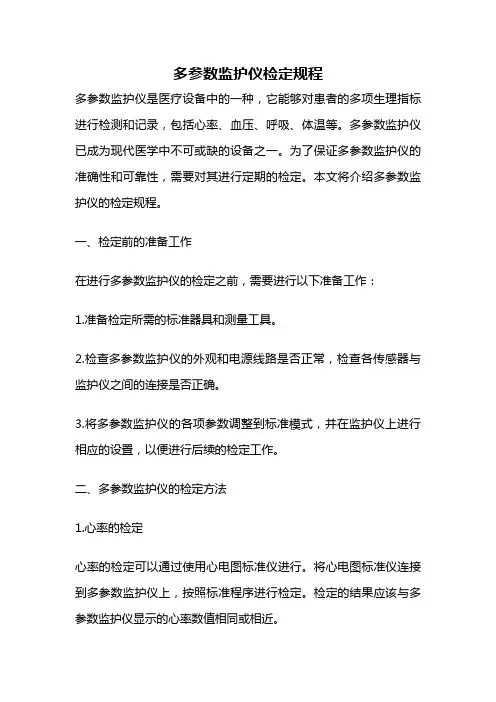 多参数监护仪检定规程

多参数监护仪是医疗设备中的一种，它能够对患者的多项生理指标进行检测和记录，包括心率、血压、呼吸、体温等。多参数监护仪已成为现代医学中不可或缺的设备之一。为了保证多参数监护仪的准确性和可靠性，需要对其进行定期的检定。本文将介绍多参数监护仪的检定规程。

一、检定前的准备工作

在进行多参数监护仪的检定之前，需要进行以下准备工作：

1.准备检定所需的标准器具和测量工具。

2.检查多参数监护仪的外观和电源线路是否正常，检查各传感器与监护仪之间的连接是否正确。

3.将多参数监护仪的各项参数调整到标准模式，并在监护仪上进行相应的设置，以便进行后续的检定工作。

二、多参数监护仪的检定方法

1.心率的检定

心率的检定可以通过使用心电图标准仪进行。将心电图标准仪连接到多参数监护仪上，按照标准程序进行检定。检定的结果应该与多参数监护仪显示的心率数值相同或相近。